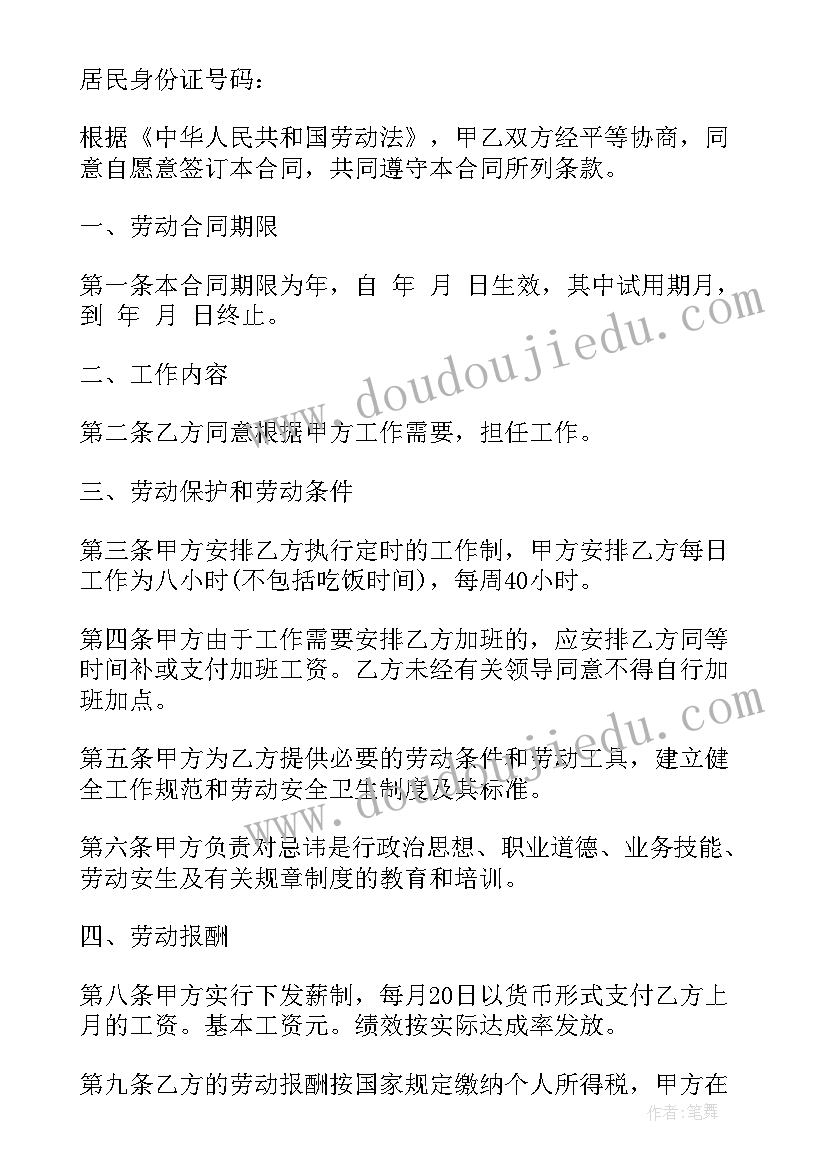 居民身份证号码：

根据《中华人民共和国劳动法》，甲乙双方经平等协商，同意自愿意签订本合同，共同遵守本合同所列条款。

一、劳动合同期限

第一条本合同期限为年，自 年 月 日生效，其中试用期月，到 年 月 日终止。

二、工作内容

第二条乙方同意根据甲方工作需要，担任工作。

三、劳动保护和劳动条件

第三条甲方安排乙方执行定时的工作制，甲方安排乙方每日工作为八小时(不包括吃饭时间)，每周40小时。

第四条甲方由于工作需要安排乙方加班的，应安排乙方同等时间补或支付加班工资。乙方未经有关领导同意不得自行加班加点。

第五条甲方为乙方提供必要的劳动条件和劳动工具，建立健全工作规范和劳动安全卫生制度及其标准。

第六条甲方负责对忌讳是行政治思想、职业道德、业务技能、劳动安生及有关规章制度的教育和培训。

四、劳动报酬

第八条甲方实行下发薪制，每月20日以货币形式支付乙方上月的工资。基本工资元。绩效按实际达成率发放。

第九条乙方的劳动报酬按国家规定缴纳个人所得税，甲方在

www.doudoujiedu.com

www.doudoujiedu.com

作者：笔舞